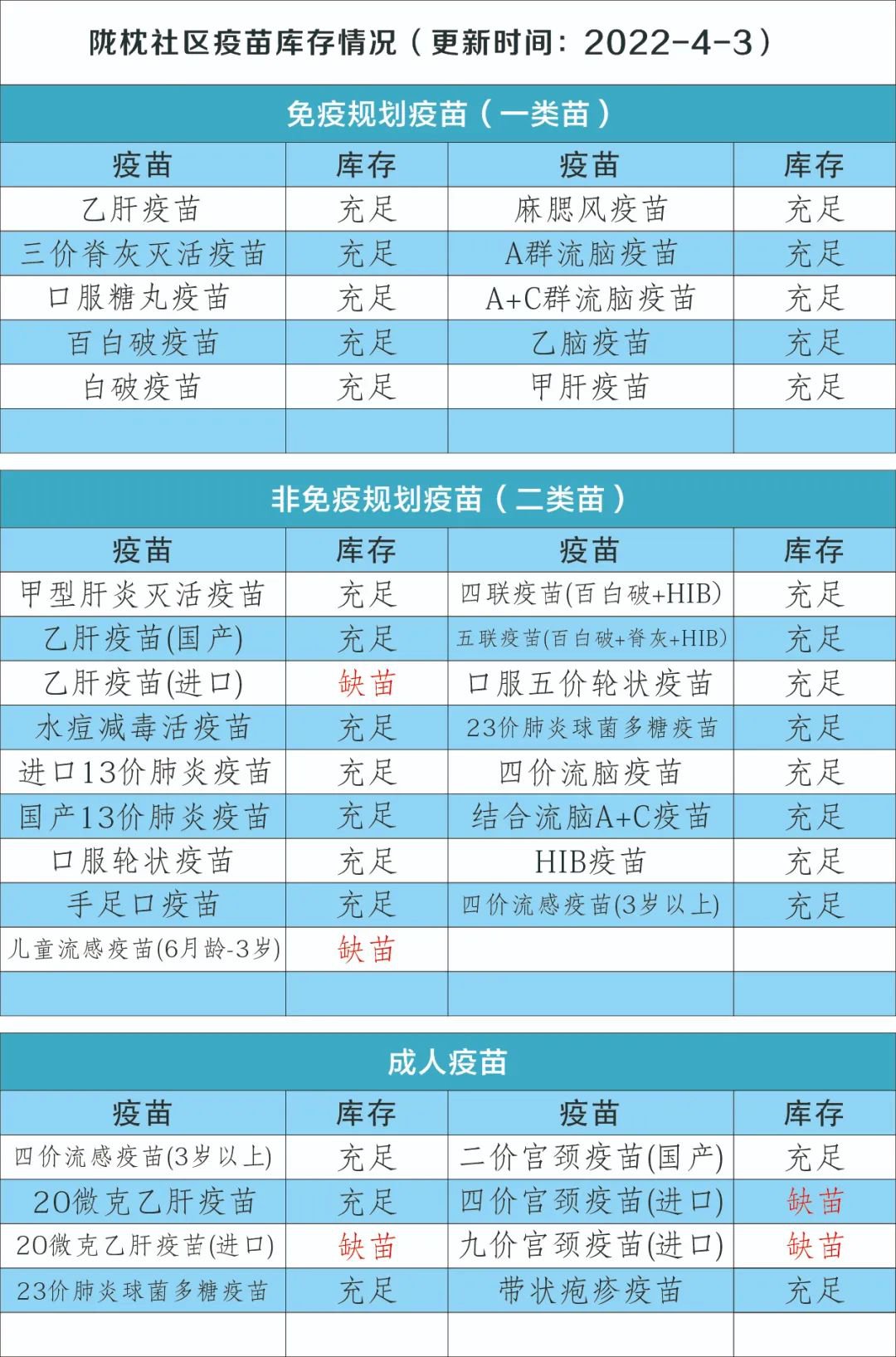 陇枕社区疫苗库存情况（更新时间：2022-4-3）

免疫规划疫苗（一类苗）

| 疫苗 | 库存 | 疫苗 | 库存 |
|---|---|---|---|
| 乙肝疫苗 | 充足 | 麻腮风疫苗 | 充足 |
| 三价脊灰灭活疫苗 | 充足 | A群流脑疫苗 | 充足 |
| 口服糖丸疫苗 | 充足 | A+C群流脑疫苗 | 充足 |
| 百白破疫苗 | 充足 | 乙脑疫苗 | 充足 |
| 白破疫苗 | 充足 | 甲肝疫苗 | 充足 |
| | | | |

非免疫规划疫苗（二类苗）

| 疫苗 | 库存 | 疫苗 | 库存 |
|---|---|---|---|
| 甲型肝炎灭活疫苗 | 充足 | 四联疫苗(百白破+HIB) | 充足 |
| 乙肝疫苗(国产) | 充足 | 五联疫苗(百白破+脊灰+HIB) | 充足 |
| 乙肝疫苗(进口) | 缺苗 | 口服五价轮状疫苗 | 充足 |
| 水痘减毒活疫苗 | 充足 | 23价肺炎球菌多糖疫苗 | 充足 |
| 进口13价肺炎疫苗 | 充足 | 四价流脑疫苗 | 充足 |
| 国产13价肺炎疫苗 | 充足 | 结合流脑A+C疫苗 | 充足 |
| 口服轮状疫苗 | 充足 | HIB疫苗 | 充足 |
| 手足口疫苗 | 充足 | 四价流感疫苗(3岁以上) | 充足 |
| 儿童流感疫苗(6月龄-3岁) | 缺苗 | | |
| | | | |

成人疫苗

| 疫苗 | 库存 | 疫苗 | 库存 |
|---|---|---|---|
| 四价流感疫苗(3岁以上) | 充足 | 二价宫颈疫苗(国产) | 充足 |
| 20微克乙肝疫苗 | 充足 | 四价宫颈疫苗(进口) | 缺苗 |
| 20微克乙肝疫苗(进口) | 缺苗 | 九价宫颈疫苗(进口) | 缺苗 |
| 23价肺炎球菌多糖疫苗 | 充足 | 带状疱疹疫苗 | 充足 |
| | | | |